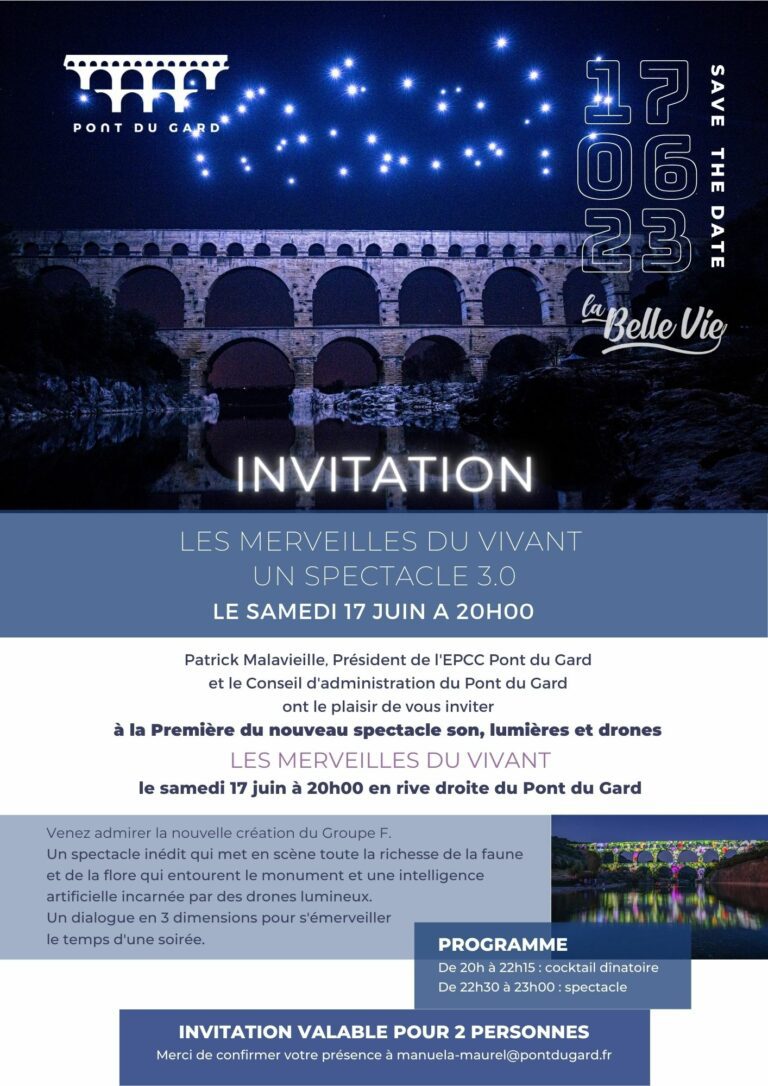 PONT DU GARD

17
06
23

SAVE THE DATE

la Belle Vie

INVITATION

LES MERVEILLES DU VIVANT
UN SPECTACLE 3.0
LE SAMEDI 17 JUIN A 20H00

Patrick Malavieille, Président de l'EPCC Pont du Gard
et le Conseil d'administration du Pont du Gard
ont le plaisir de vous inviter
à la Première du nouveau spectacle son, lumières et drones
LES MERVEILLES DU VIVANT
le samedi 17 juin à 20h00 en rive droite du Pont du Gard

Venez admirer la nouvelle création du Groupe F.
Un spectacle inédit qui met en scène toute la richesse de la faune et de la flore qui entourent le monument et une intelligence artificielle incarnée par des drones lumineux.
Un dialogue en 3 dimensions pour s'émerveiller le temps d'une soirée.

PROGRAMME
De 20h à 22h15 : cocktail dînatoire
De 22h30 à 23h00 : spectacle

INVITATION VALABLE POUR 2 PERSONNES
Merci de confirmer votre présence à manuela-maurel@pontdugard.fr